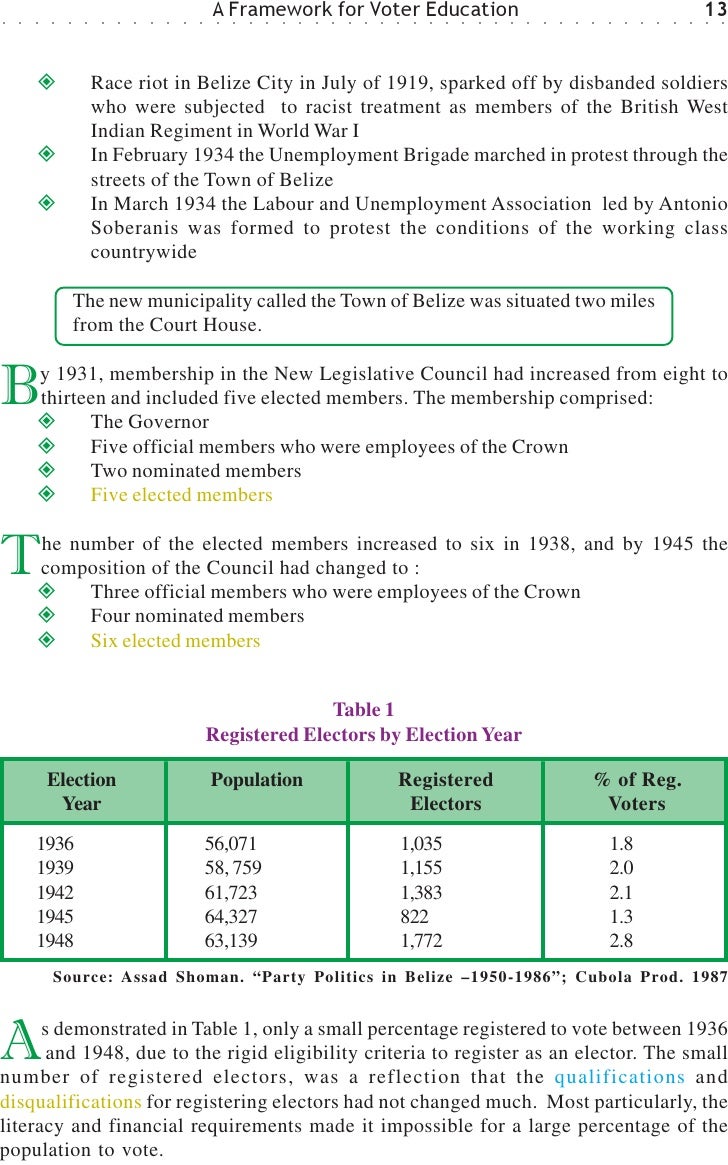 A Framework for Voter Education 13

◈ Race riot in Belize City in July of 1919, sparked off by disbanded soldiers who were subjected to racist treatment as members of the British West Indian Regiment in World War I
◈ In February 1934 the Unemployment Brigade marched in protest through the streets of the Town of Belize
◈ In March 1934 the Labour and Unemployment Association led by Antonio Soberanis was formed to protest the conditions of the working class countrywide

The new municipality called the Town of Belize was situated two miles from the Court House.

By 1931, membership in the New Legislative Council had increased from eight to thirteen and included five elected members. The membership comprised:
◈ The Governor
◈ Five official members who were employees of the Crown
◈ Two nominated members
◈ Five elected members

The number of the elected members increased to six in 1938, and by 1945 the composition of the Council had changed to :
◈ Three official members who were employees of the Crown
◈ Four nominated members
◈ Six elected members

Table 1
Registered Electors by Election Year

| Election Year | Population | Registered Electors | % of Reg. Voters |
|---|---|---|---|
| 1936 | 56,071 | 1,035 | 1.8 |
| 1939 | 58, 759 | 1,155 | 2.0 |
| 1942 | 61,723 | 1,383 | 2.1 |
| 1945 | 64,327 | 822 | 1.3 |
| 1948 | 63,139 | 1,772 | 2.8 |

Source: Assad Shoman. “Party Politics in Belize –1950-1986”; Cubola Prod. 1987

As demonstrated in Table 1, only a small percentage registered to vote between 1936 and 1948, due to the rigid eligibility criteria to register as an elector. The small number of registered electors, was a reflection that the qualifications and disqualifications for registering electors had not changed much. Most particularly, the literacy and financial requirements made it impossible for a large percentage of the population to vote.